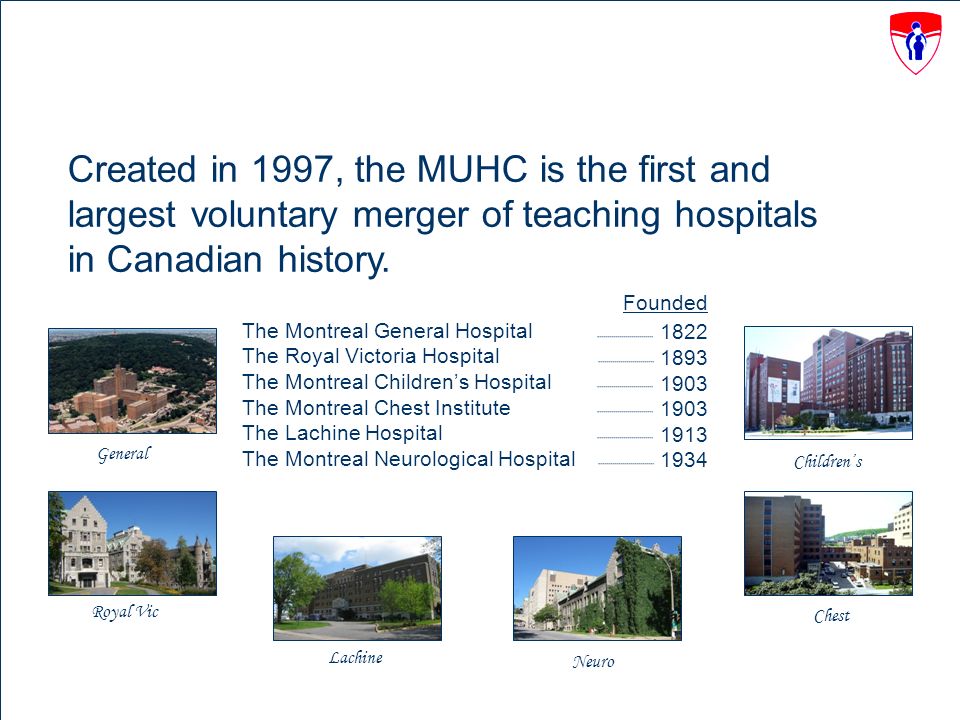 Created in 1997, the MUHC is the first and largest voluntary merger of teaching hospitals in Canadian history.

| | Founded |
|---|---|
| The Montreal General Hospital | 1822 |
| The Royal Victoria Hospital | 1893 |
| The Montreal Children's Hospital | 1903 |
| The Montreal Chest Institute | 1903 |
| The Lachine Hospital | 1913 |
| The Montreal Neurological Hospital | 1934 |

General

Children's

Royal Vic

Lachine

Neuro

Chest